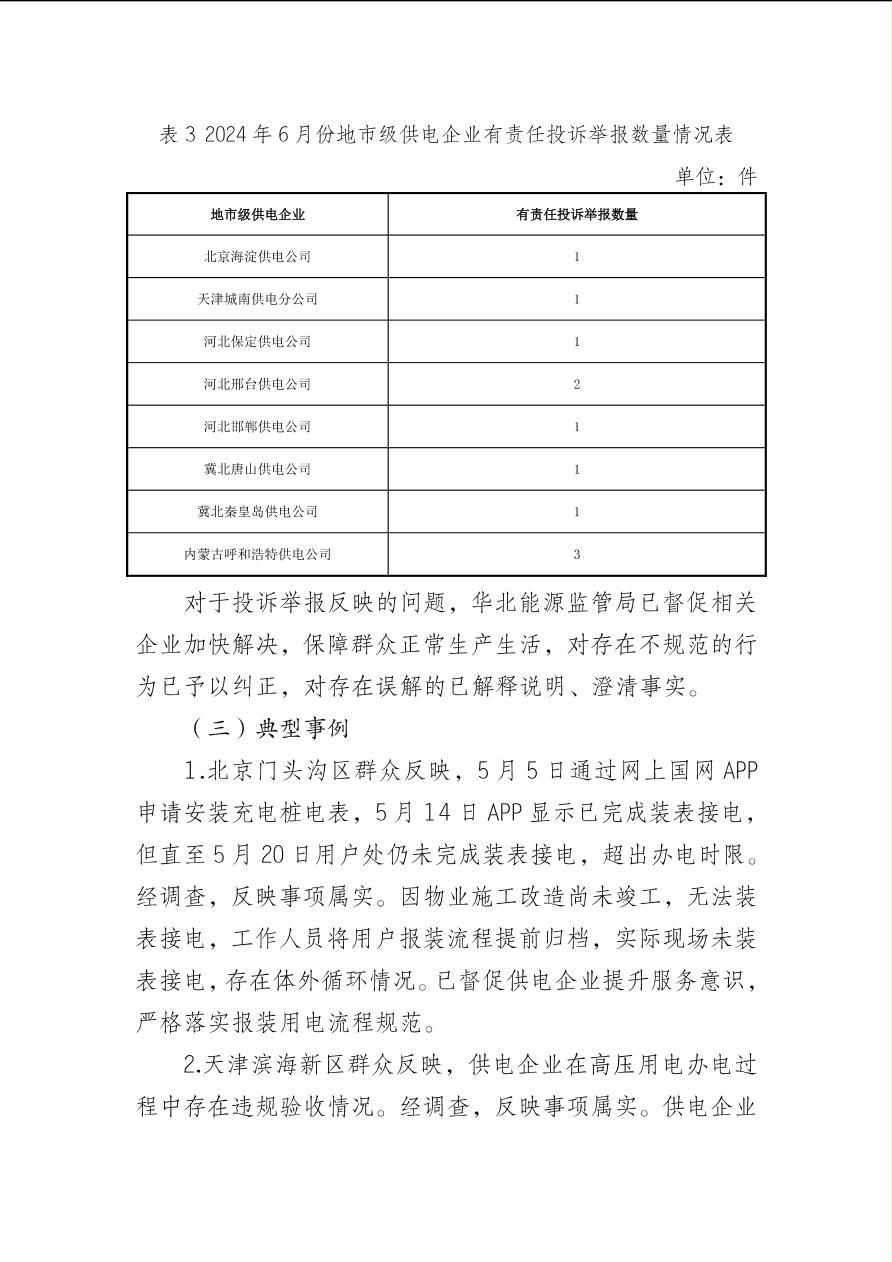 表 3 2024 年 6 月份地市级供电企业有责任投诉举报数量情况表

单位：件

| 地市级供电企业 | 有责任投诉举报数量 |
|---|---|
| 北京海淀供电公司 | 1 |
| 天津城南供电分公司 | 1 |
| 河北保定供电公司 | 1 |
| 河北邢台供电公司 | 2 |
| 河北邯郸供电公司 | 1 |
| 冀北唐山供电公司 | 1 |
| 冀北秦皇岛供电公司 | 1 |
| 内蒙古呼和浩特供电公司 | 3 |

对于投诉举报反映的问题，华北能源监管局已督促相关企业加快解决，保障群众正常生产生活，对存在不规范的行为已予以纠正，对存在误解的已解释说明、澄清事实。

（三）典型事例

1.北京门头沟区群众反映，5 月 5 日通过网上国网 APP 申请安装充电桩电表，5 月 14 日 APP 显示已完成装表接电，但直至 5 月 20 日用户处仍未完成装表接电，超出办电时限。经调查，反映事项属实。因物业施工改造尚未竣工，无法装表接电，工作人员将用户报装流程提前归档，实际现场未装表接电，存在体外循环情况。已督促供电企业提升服务意识，严格落实报装用电流程规范。

2.天津滨海新区群众反映，供电企业在高压用电办电过程中存在违规验收情况。经调查，反映事项属实。供电企业